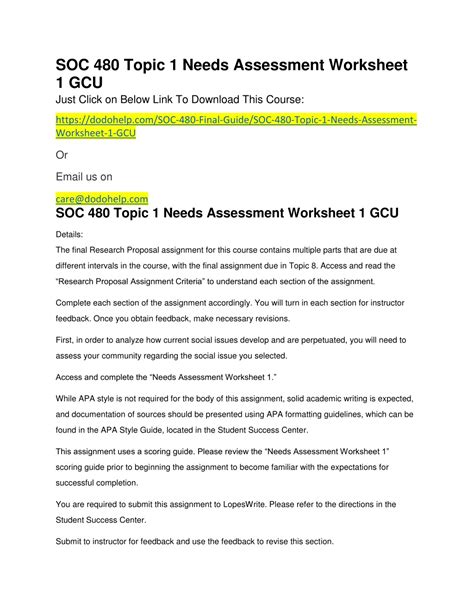 SOC 480 Topic 1 Needs Assessment Worksheet 1 GCU

Just Click on Below Link To Download This Course:

https://dodohelp.com/SOC-480-Final-Guide/SOC-480-Topic-1-Needs-Assessment-Worksheet-1-GCU

Or

Email us on

care@dodohelp.com

SOC 480 Topic 1 Needs Assessment Worksheet 1 GCU

Details:

The final Research Proposal assignment for this course contains multiple parts that are due at different intervals in the course, with the final assignment due in Topic 8. Access and read the "Research Proposal Assignment Criteria" to understand each section of the assignment.

Complete each section of the assignment accordingly. You will turn in each section for instructor feedback. Once you obtain feedback, make necessary revisions.

First, in order to analyze how current social issues develop and are perpetuated, you will need to assess your community regarding the social issue you selected.

Access and complete the "Needs Assessment Worksheet 1."

While APA style is not required for the body of this assignment, solid academic writing is expected, and documentation of sources should be presented using APA formatting guidelines, which can be found in the APA Style Guide, located in the Student Success Center.

This assignment uses a scoring guide. Please review the "Needs Assessment Worksheet 1" scoring guide prior to beginning the assignment to become familiar with the expectations for successful completion.

You are required to submit this assignment to LopesWrite. Please refer to the directions in the Student Success Center.

Submit to instructor for feedback and use the feedback to revise this section.